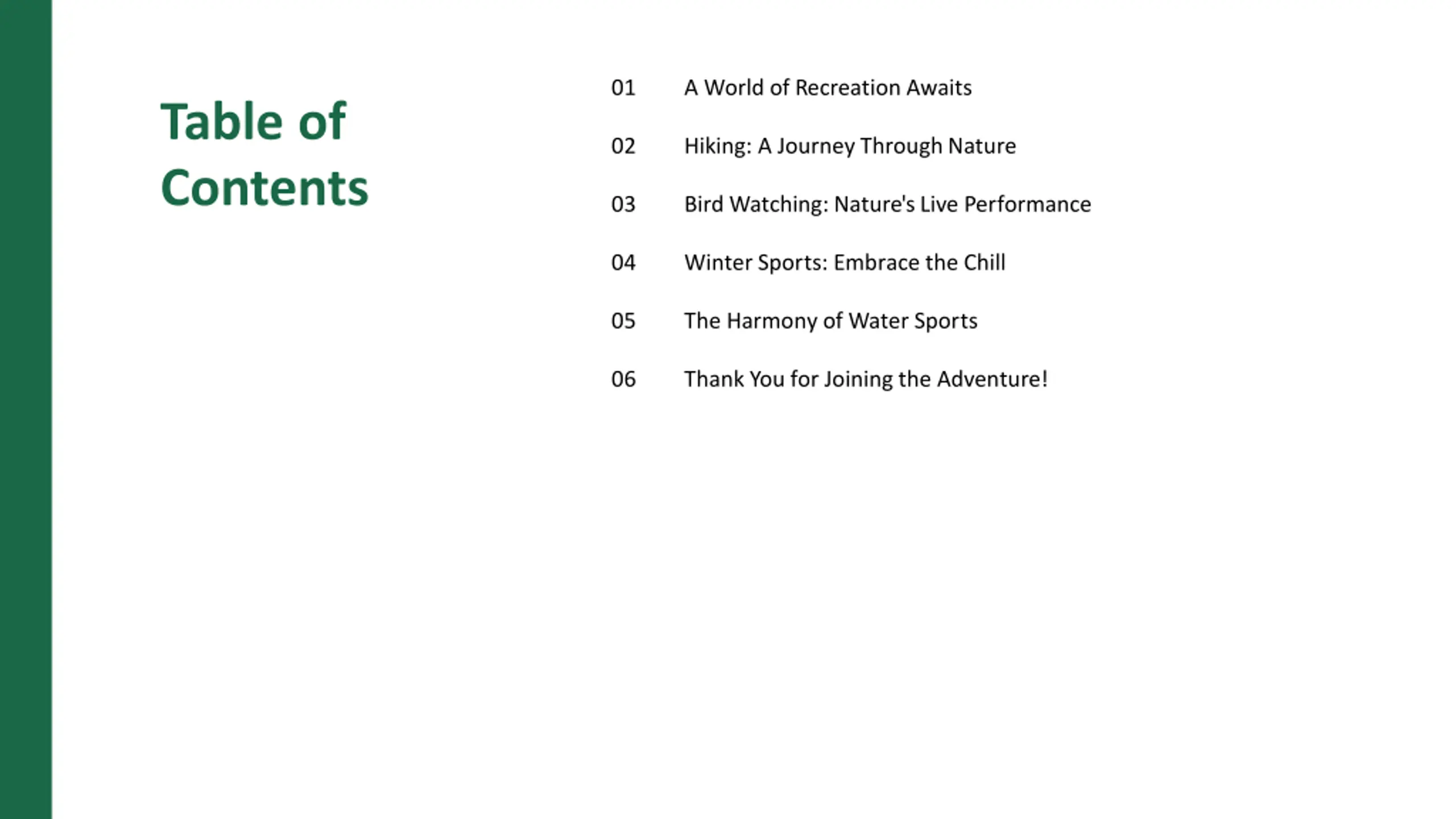 Table of Contents

01 A World of Recreation Awaits

02 Hiking: A Journey Through Nature

03 Bird Watching: Nature's Live Performance

04 Winter Sports: Embrace the Chill

05 The Harmony of Water Sports

06 Thank You for Joining the Adventure!